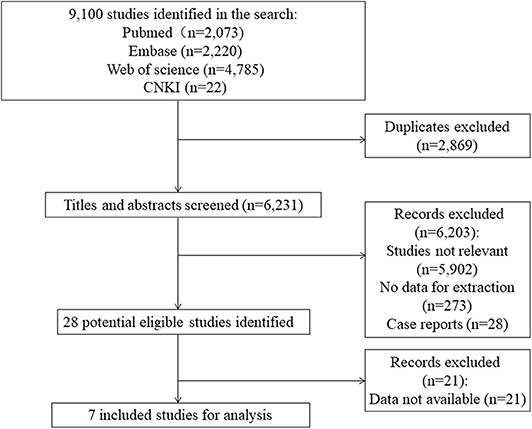 9,100 studies identified in the search:
Pubmed（n=2,073)
Embase (n=2,220)
Web of science (n=4,785)
CNKI (n=22)

Duplicates excluded (n=2,869)

Titles and abstracts screened (n=6,231)

Records excluded (n=6,203):
Studies not relevant (n=5,902)
No data for extraction (n=273)
Case reports (n=28)

28 potential eligible studies identified

Records excluded (n=21):
Data not available (n=21)

7 included studies for analysis